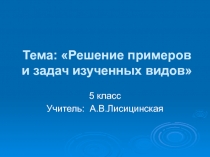 Тема: «Решение примеров и задач изученных видов»

5 класс
Учитель: А.В.Лисицинская